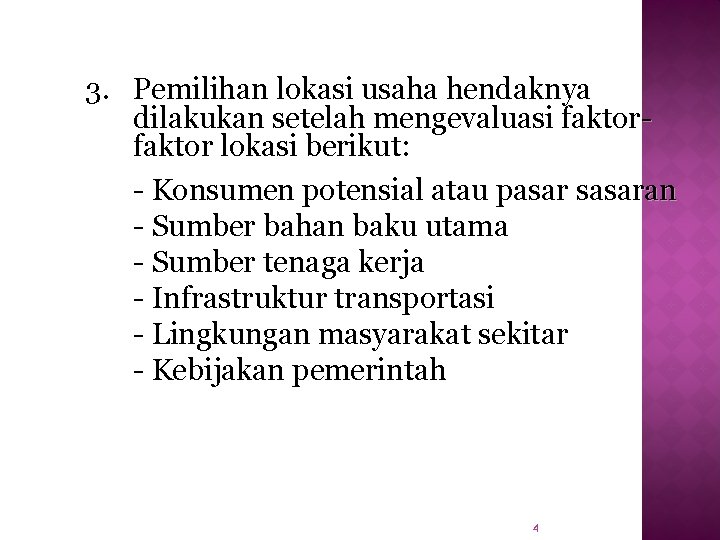 3. Pemilihan lokasi usaha hendaknya dilakukan setelah mengevaluasi faktor-faktor lokasi berikut:

- Konsumen potensial atau pasar sasaran
- Sumber bahan baku utama
- Sumber tenaga kerja
- Infrastruktur transportasi
- Lingkungan masyarakat sekitar
- Kebijakan pemerintah

4